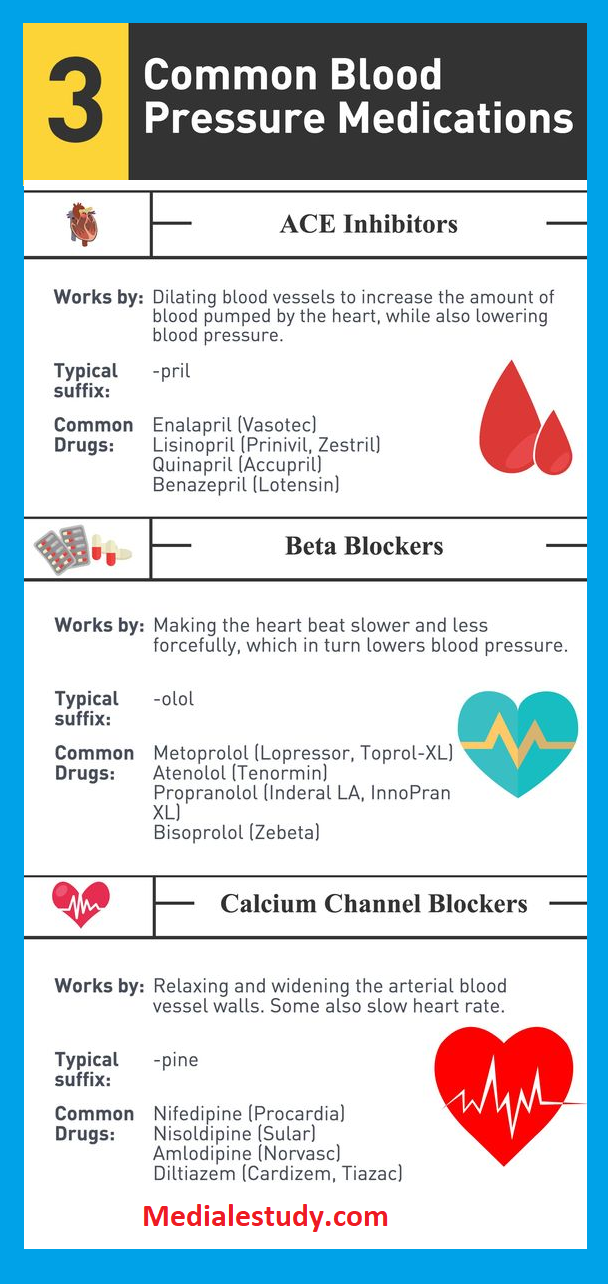 3 Common Blood Pressure Medications

ACE Inhibitors

Works by: Dilating blood vessels to increase the amount of blood pumped by the heart, while also lowering blood pressure.

Typical suffix: -pril

Common Drugs: Enalapril (Vasotec)
Lisinopril (Prinivil, Zestril)
Quinapril (Accupril)
Benazepril (Lotensin)

Beta Blockers

Works by: Making the heart beat slower and less forcefully, which in turn lowers blood pressure.

Typical suffix: -olol

Common Drugs: Metoprolol (Lopressor, Toprol-XL)
Atenolol (Tenormin)
Propranolol (Inderal LA, InnoPran XL)
Bisoprolol (Zebeta)

Calcium Channel Blockers

Works by: Relaxing and widening the arterial blood vessel walls. Some also slow heart rate.

Typical suffix: -pine

Common Drugs: Nifedipine (Procardia)
Nisoldipine (Sular)
Amlodipine (Norvasc)
Diltiazem (Cardizem, Tiazac)

Medialestudy.com